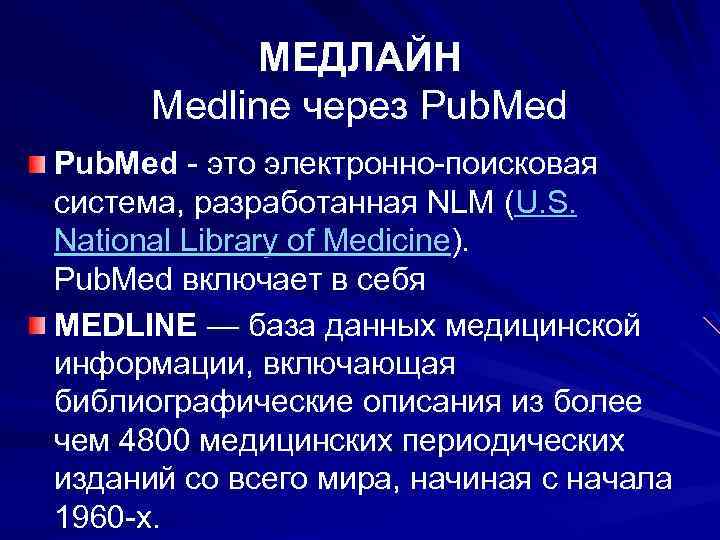 МЕДЛАЙН
Medline через PubMed

PubMed - это электронно-поисковая система, разработанная NLM (U.S. National Library of Medicine).
PubMed включает в себя

MEDLINE — база данных медицинской информации, включающая библиографические описания из более чем 4800 медицинских периодических изданий со всего мира, начиная с начала 1960-х.